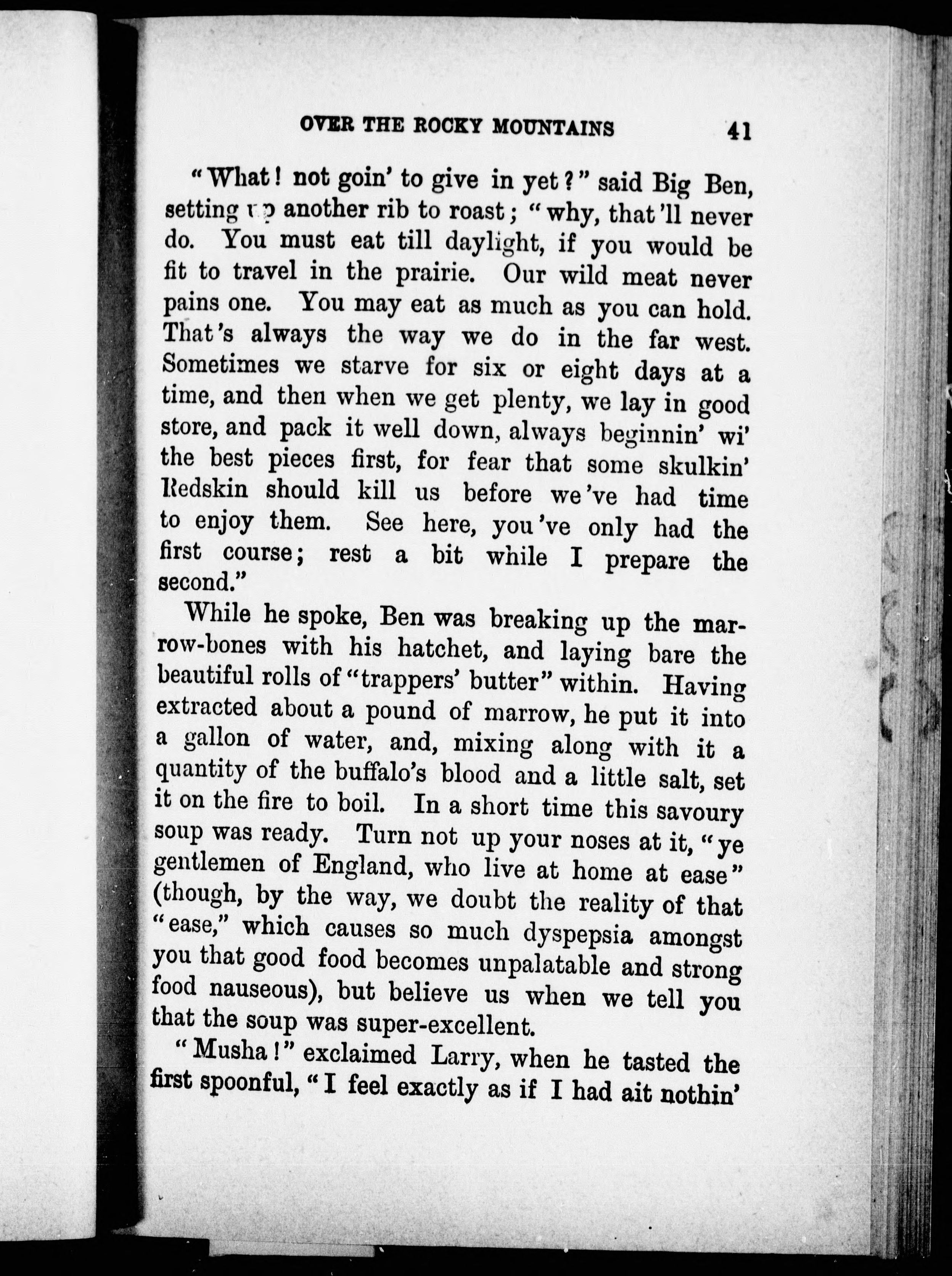 OVER THE ROCKY MOUNTAINS 41

"What! not goin' to give in yet?" said Big Ben, setting up another rib to roast; "why, that'll never do. You must eat till daylight, if you would be fit to travel in the prairie. Our wild meat never pains one. You may eat as much as you can hold. That's always the way we do in the far west. Sometimes we starve for six or eight days at a time, and then when we get plenty, we lay in good store, and pack it well down, always beginnin' wi' the best pieces first, for fear that some skulkin' Redskin should kill us before we've had time to enjoy them. See here, you've only had the first course; rest a bit while I prepare the second."

While he spoke, Ben was breaking up the marrow-bones with his hatchet, and laying bare the beautiful rolls of "trappers' butter" within. Having extracted about a pound of marrow, he put it into a gallon of water, and, mixing along with it a quantity of the buffalo's blood and a little salt, set it on the fire to boil. In a short time this savoury soup was ready. Turn not up your noses at it, "ye gentlemen of England, who live at home at ease" (though, by the way, we doubt the reality of that "ease," which causes so much dyspepsia amongst you that good food becomes unpalatable and strong food nauseous), but believe us when we tell you that the soup was super-excellent.

"Musha!" exclaimed Larry, when he tasted the first spoonful, "I feel exactly as if I had ait nothin'